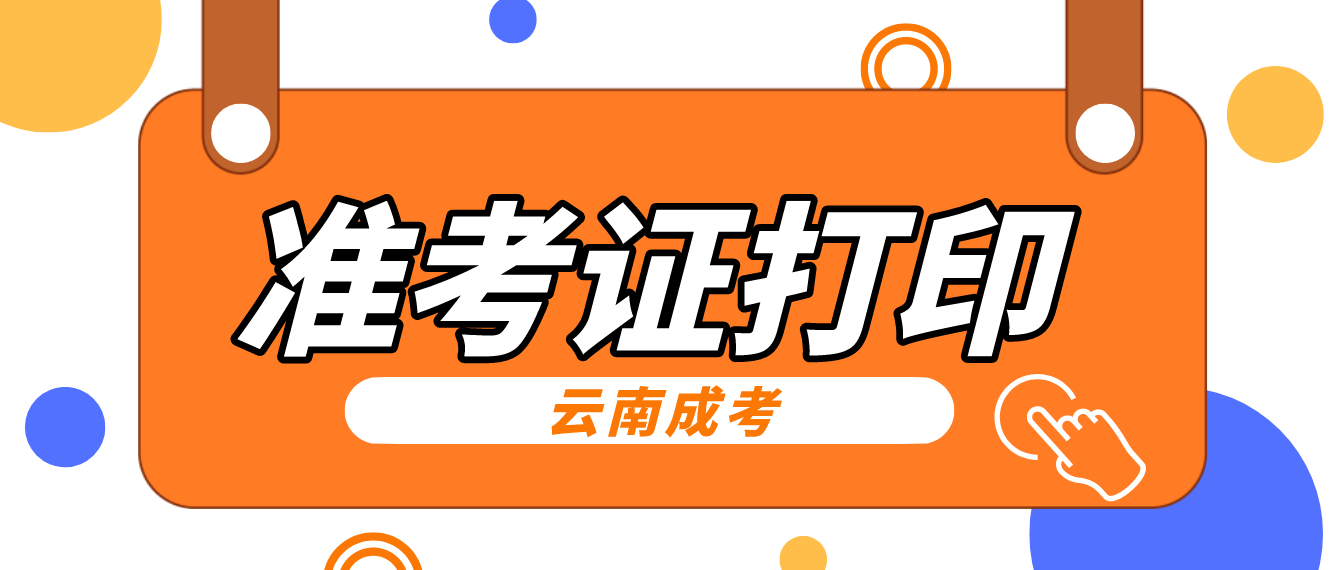 准考证打印

云南成考